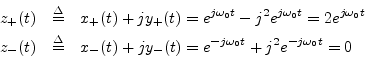 $z_+(t) \stackrel{\Delta}{=} x_+(t) + jy_+(t) = e^{j\omega_0 t} - j^2 e^{j\omega_0 t} = 2e^{j\omega_0 t}$

$z_-(t) \stackrel{\Delta}{=} x_-(t) + jy_-(t) = e^{-j\omega_0 t} + j^2 e^{-j\omega_0 t} = 0$